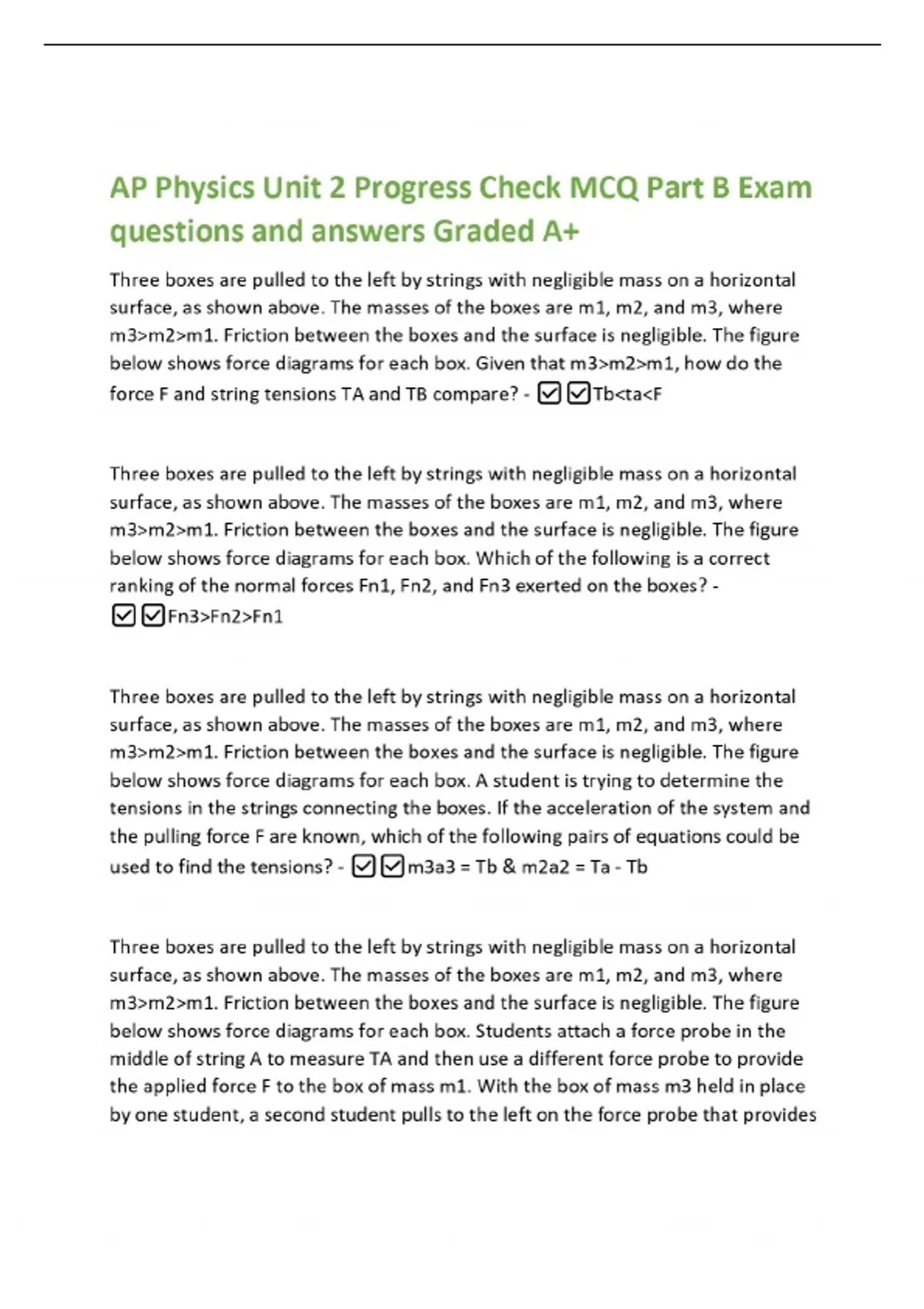 AP Physics Unit 2 Progress Check MCQ Part B Exam questions and answers Graded A+

Three boxes are pulled to the left by strings with negligible mass on a horizontal surface, as shown above. The masses of the boxes are m1, m2, and m3, where m3>m2>m1. Friction between the boxes and the surface is negligible. The figure below shows force diagrams for each box. Given that m3>m2>m1, how do the force F and string tensions TA and TB compare? - ☑☑Tb<ta<F

Three boxes are pulled to the left by strings with negligible mass on a horizontal surface, as shown above. The masses of the boxes are m1, m2, and m3, where m3>m2>m1. Friction between the boxes and the surface is negligible. The figure below shows force diagrams for each box. Which of the following is a correct ranking of the normal forces Fn1, Fn2, and Fn3 exerted on the boxes? - ☑☑Fn3>Fn2>Fn1

Three boxes are pulled to the left by strings with negligible mass on a horizontal surface, as shown above. The masses of the boxes are m1, m2, and m3, where m3>m2>m1. Friction between the boxes and the surface is negligible. The figure below shows force diagrams for each box. A student is trying to determine the tensions in the strings connecting the boxes. If the acceleration of the system and the pulling force F are known, which of the following pairs of equations could be used to find the tensions? - ☑☑m3a3 = Tb & m2a2 = Ta - Tb

Three boxes are pulled to the left by strings with negligible mass on a horizontal surface, as shown above. The masses of the boxes are m1, m2, and m3, where m3>m2>m1. Friction between the boxes and the surface is negligible. The figure below shows force diagrams for each box. Students attach a force probe in the middle of string A to measure TA and then use a different force probe to provide the applied force F to the box of mass m1. With the box of mass m3 held in place by one student, a second student pulls to the left on the force probe that provides